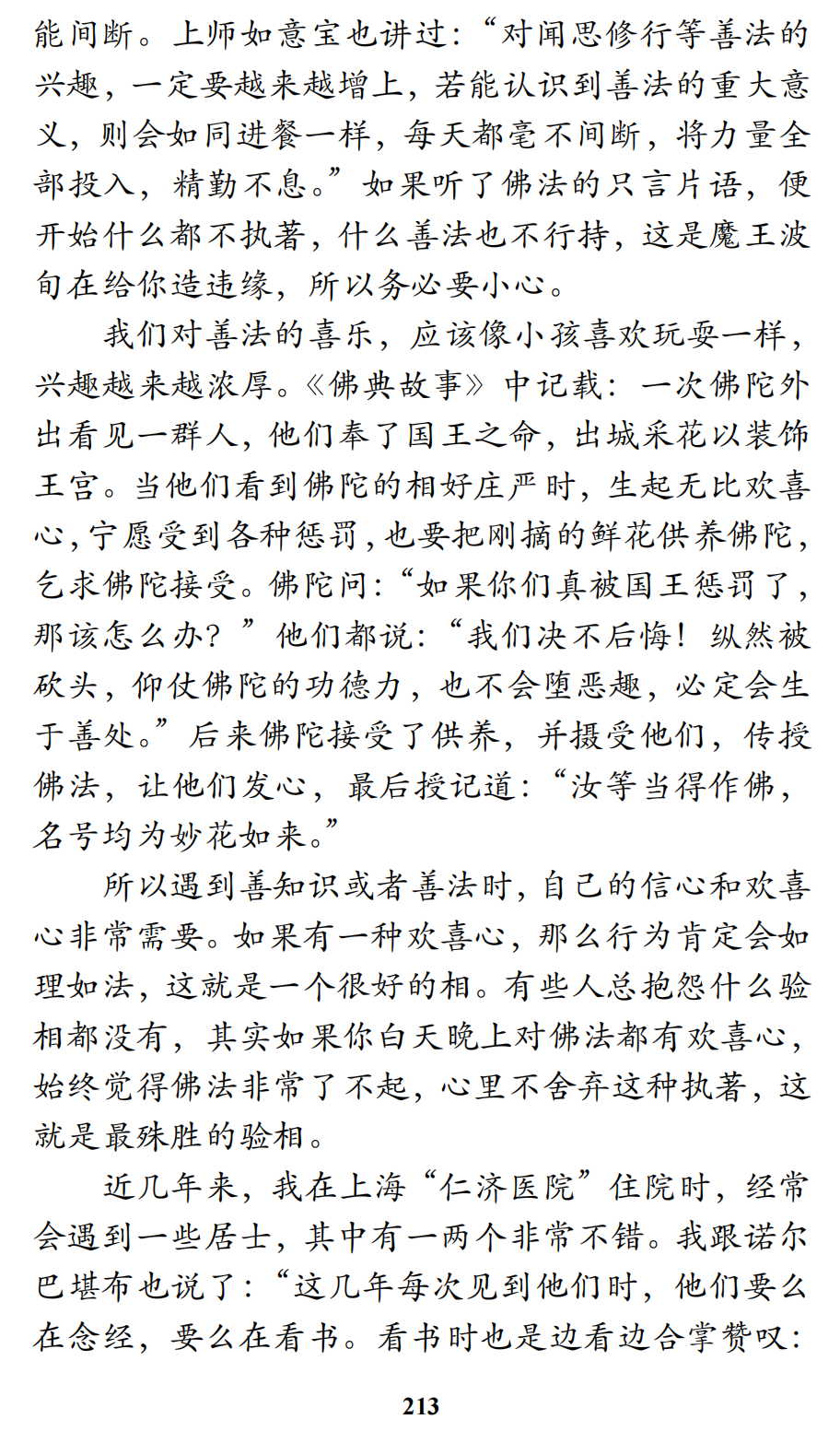 能间断。上师如意宝也讲过：“对闻思修行等善法的兴趣，一定要越来越增上，若能认识到善法的重大意义，则会如同进餐一样，每天都毫不间断，将力量全部投入，精勤不息。”如果听了佛法的只言片语，便开始什么都不执著，什么善法也不行持，这是魔王波旬在给你造违缘，所以务必要小心。

我们对善法的喜乐，应该像小孩喜欢玩耍一样，兴趣越来越浓厚。《佛典故事》中记载：一次佛陀外出看见一群人，他们奉了国王之命，出城采花以装饰王宫。当他们看到佛陀的相好庄严时，生起无比欢喜心，宁愿受到各种惩罚，也要把刚摘的鲜花供养佛陀，乞求佛陀接受。佛陀问：“如果你们真被国王惩罚了，那该怎么办？”他们都说：“我们决不后悔！纵然被砍头，仰仗佛陀的功德力，也不会堕恶趣，必定会生于善处。”后来佛陀接受了供养，并摄受他们，传授佛法，让他们发心，最后授记道：“汝等当得作佛，名号均为妙花如来。”

所以遇到善知识或者善法时，自己的信心和欢喜心非常需要。如果有一种欢喜心，那么行为肯定会如理如法，这就是一个很好的相。有些人总抱怨什么验相都没有，其实如果你白天晚上对佛法都有欢喜心，始终觉得佛法非常了不起，心里不舍弃这种执著，这就是最殊胜的验相。

近几年来，我在上海“仁济医院”住院时，经常会遇到一些居士，其中有一两个非常不错。我跟诺尔巴堪布也说了：“这几年每次见到他们时，他们要么在念经，要么在看书。看书时也是边看边合掌赞叹：

213